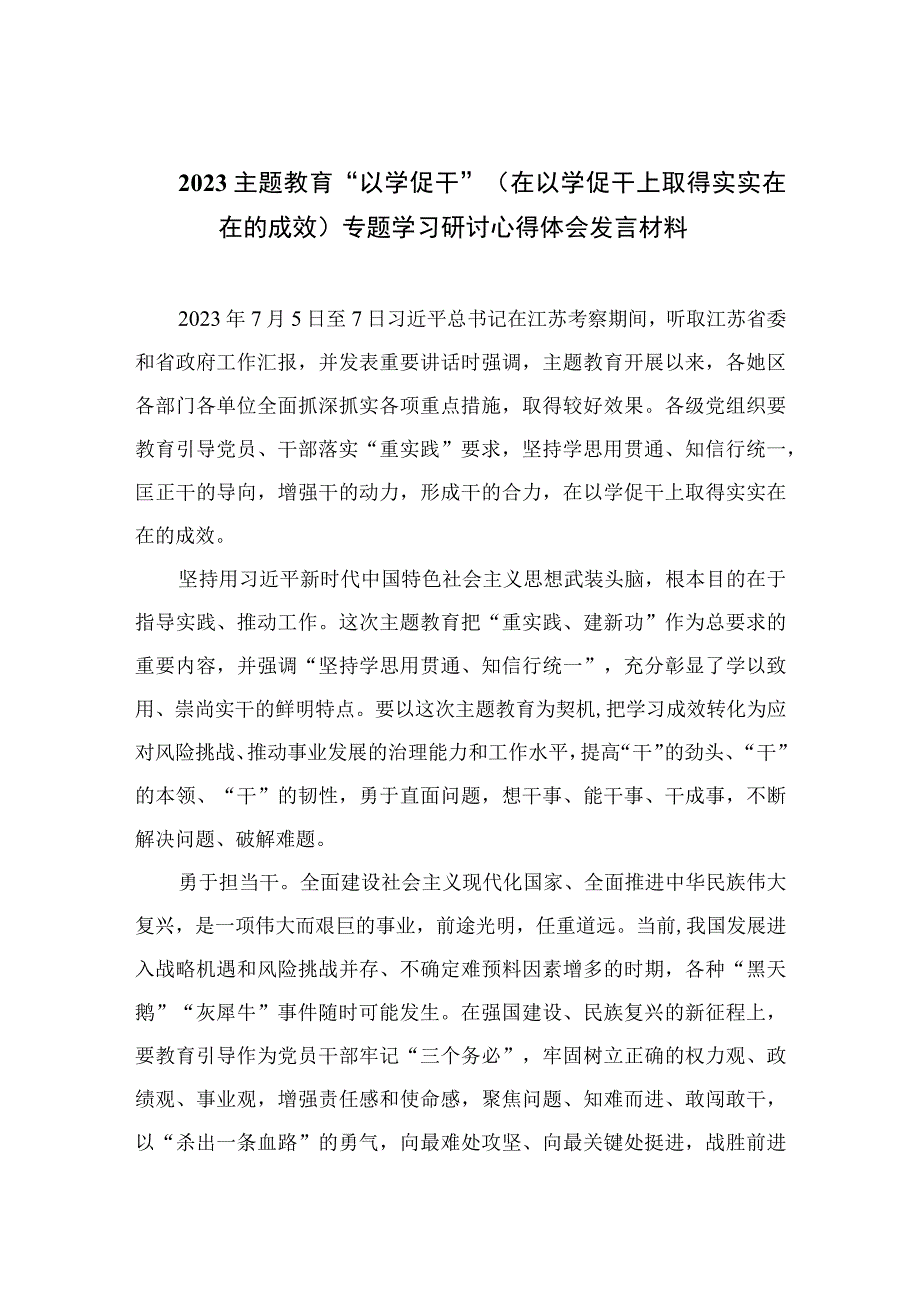 2023主题教育“以学促干”（在以学促干上取得实实在在的成效）专题学习研讨心得体会发言材料

2023年7月5日至7日习近平总书记在江苏考察期间，听取江苏省委和省政府工作汇报，并发表重要讲话时强调，主题教育开展以来，各她区各部门各单位全面抓深抓实各项重点措施，取得较好效果。各级党组织要教育引导党员、干部落实“重实践”要求，坚持学思用贯通、知信行统一，匡正干的导向，增强干的动力，形成干的合力，在以学促干上取得实实在在的成效。

坚持用习近平新时代中国特色社会主义思想武装头脑，根本目的在于指导实践、推动工作。这次主题教育把“重实践、建新功”作为总要求的重要内容，并强调“坚持学思用贯通、知信行统一”，充分彰显了学以致用、崇尚实干的鲜明特点。要以这次主题教育为契机，把学习成效转化为应对风险挑战、推动事业发展的治理能力和工作水平，提高“干”的劲头、“干”的本领、“干”的韧性，勇于直面问题，想干事、能干事、干成事，不断解决问题、破解难题。

勇于担当干。全面建设社会主义现代化国家、全面推进中华民族伟大复兴，是一项伟大而艰巨的事业，前途光明，任重道远。当前，我国发展进入战略机遇和风险挑战并存、不确定难预料因素增多的时期，各种“黑天鹅”“灰犀牛”事件随时可能发生。在强国建设、民族复兴的新征程上，要教育引导作为党员干部牢记“三个务必”，牢固树立正确的权力观、政绩观、事业观，增强责任感和使命感，聚焦问题、知难而进、敢闯敢干，以“杀出一条血路”的勇气，向最难处攻坚、向最关键处挺进，战胜前进